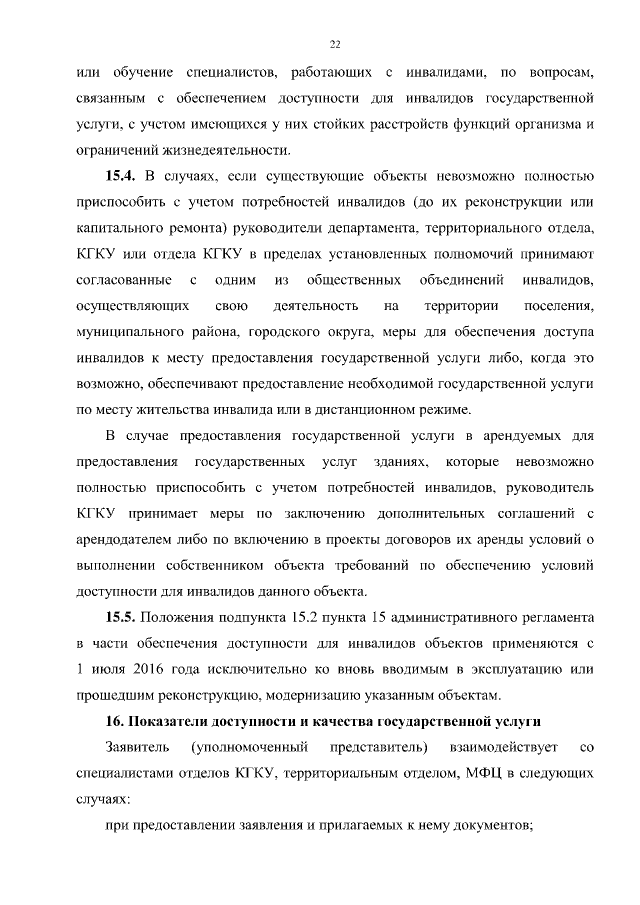 22

или обучение специалистов, работающих с инвалидами, по вопросам, связанным с обеспечением доступности для инвалидов государственной услуги, с учетом имеющихся у них стойких расстройств функций организма и ограничений жизнедеятельности.

15.4. В случаях, если существующие объекты невозможно полностью приспособить с учетом потребностей инвалидов (до их реконструкции или капитального ремонта) руководители департамента, территориального отдела, КГКУ или отдела КГКУ в пределах установленных полномочий принимают согласованные с одним из общественных объединений инвалидов, осуществляющих свою деятельность на территории поселения, муниципального района, городского округа, меры для обеспечения доступа инвалидов к месту предоставления государственной услуги либо, когда это возможно, обеспечивают предоставление необходимой государственной услуги по месту жительства инвалида или в дистанционном режиме.

В случае предоставления государственной услуги в арендуемых для предоставления государственных услуг зданиях, которые невозможно полностью приспособить с учетом потребностей инвалидов, руководитель КГКУ принимает меры по заключению дополнительных соглашений с арендодателем либо по включению в проекты договоров их аренды условий о выполнении собственником объекта требований по обеспечению условий доступности для инвалидов данного объекта.

15.5. Положения подпункта 15.2 пункта 15 административного регламента в части обеспечения доступности для инвалидов объектов применяются с 1 июля 2016 года исключительно ко вновь вводимым в эксплуатацию или прошедшим реконструкцию, модернизацию указанным объектам.

16. Показатели доступности и качества государственной услуги

Заявитель (уполномоченный представитель) взаимодействует со специалистами отделов КГКУ, территориальным отделом, МФЦ в следующих случаях:

при предоставлении заявления и прилагаемых к нему документов;